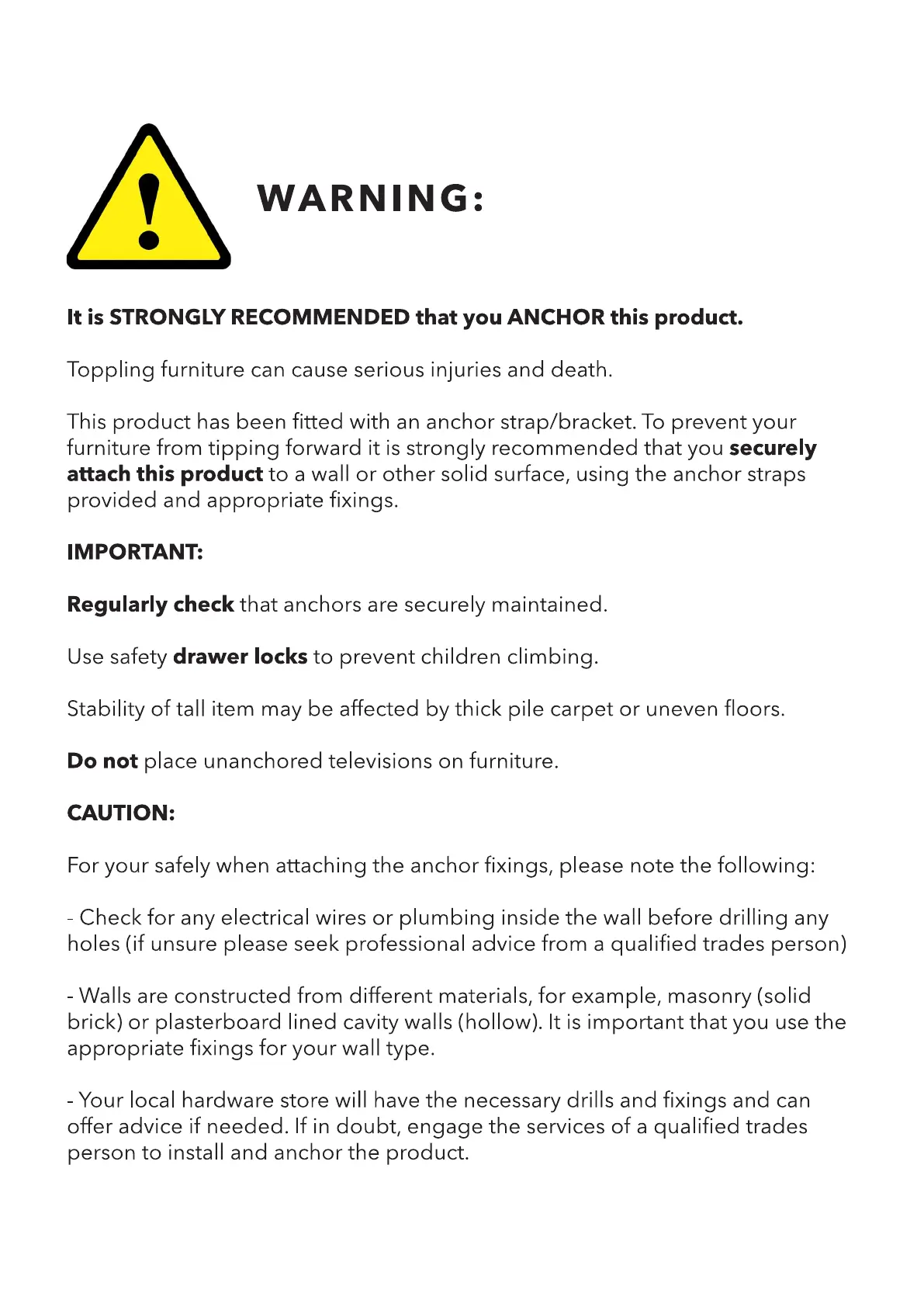 WARNING:

It is STRONGLY RECOMMENDED that you ANCHOR this product.

Toppling furniture can cause serious injuries and death.

This product has been fitted with an anchor strap/bracket. To prevent your furniture from tipping forward it is strongly recommended that you securely attach this product to a wall or other solid surface, using the anchor straps provided and appropriate fixings.

IMPORTANT:

Regularly check that anchors are securely maintained.

Use safety drawer locks to prevent children climbing.

Stability of tall item may be affected by thick pile carpet or uneven floors.

Do not place unanchored televisions on furniture.

CAUTION:

For your safely when attaching the anchor fixings, please note the following:

- Check for any electrical wires or plumbing inside the wall before drilling any holes (if unsure please seek professional advice from a qualified trades person)

- Walls are constructed from different materials, for example, masonry (solid brick) or plasterboard lined cavity walls (hollow). It is important that you use the appropriate fixings for your wall type.

- Your local hardware store will have the necessary drills and fixings and can offer advice if needed. If in doubt, engage the services of a qualified trades person to install and anchor the product.